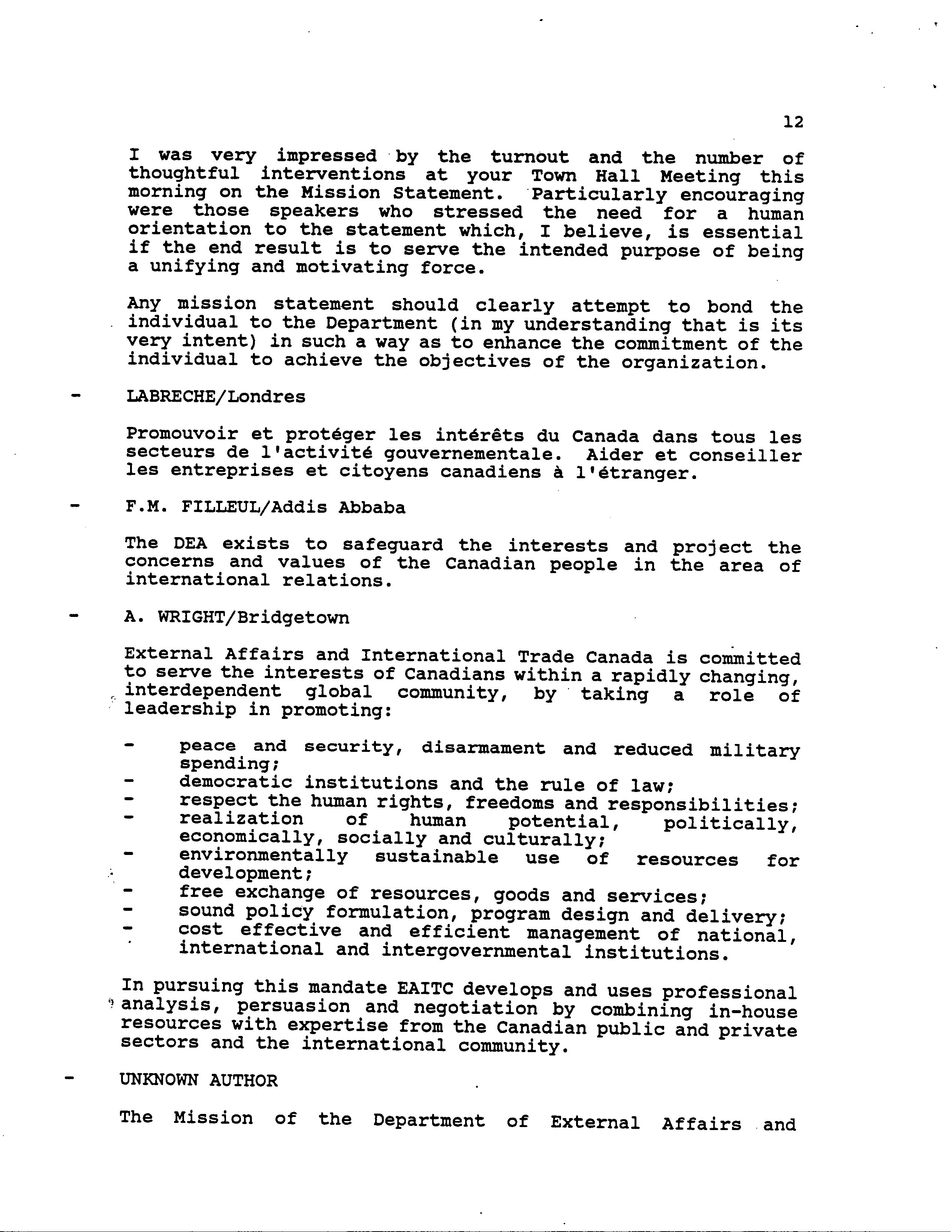 12

I was very impressed by the turnout and the number of thoughtful interventions at your Town Hall Meeting this morning on the Mission Statement. Particularly encouraging were those speakers who stressed the need for a human orientation to the statement which, I believe, is essential if the end result is to serve the intended purpose of being a unifying and motivating force.

Any mission statement should clearly attempt to bond the individual to the Department (in my understanding that is its very intent) in such a way as to enhance the commitment of the individual to achieve the objectives of the organization.

- LABRECHE/Londres

Promouvoir et protéger les intérêts du Canada dans tous les secteurs de l'activité gouvernementale. Aider et conseiller les entreprises et citoyens canadiens à l'étranger.

- F.M. FILLEUL/Addis Abbaba

The DEA exists to safeguard the interests and project the concerns and values of the Canadian people in the area of international relations.

- A. WRIGHT/Bridgetown

External Affairs and International Trade Canada is committed to serve the interests of Canadians within a rapidly changing, interdependent global community, by taking a role of leadership in promoting:

- peace and security, disarmament and reduced military spending;
- democratic institutions and the rule of law;
- respect the human rights, freedoms and responsibilities;
- realization of human potential, politically, economically, socially and culturally;
- environmentally sustainable use of resources for development;
- free exchange of resources, goods and services;
- sound policy formulation, program design and delivery;
- cost effective and efficient management of national, international and intergovernmental institutions.

In pursuing this mandate EAITC develops and uses professional analysis, persuasion and negotiation by combining in-house resources with expertise from the Canadian public and private sectors and the international community.

- UNKNOWN AUTHOR

The Mission of the Department of External Affairs and